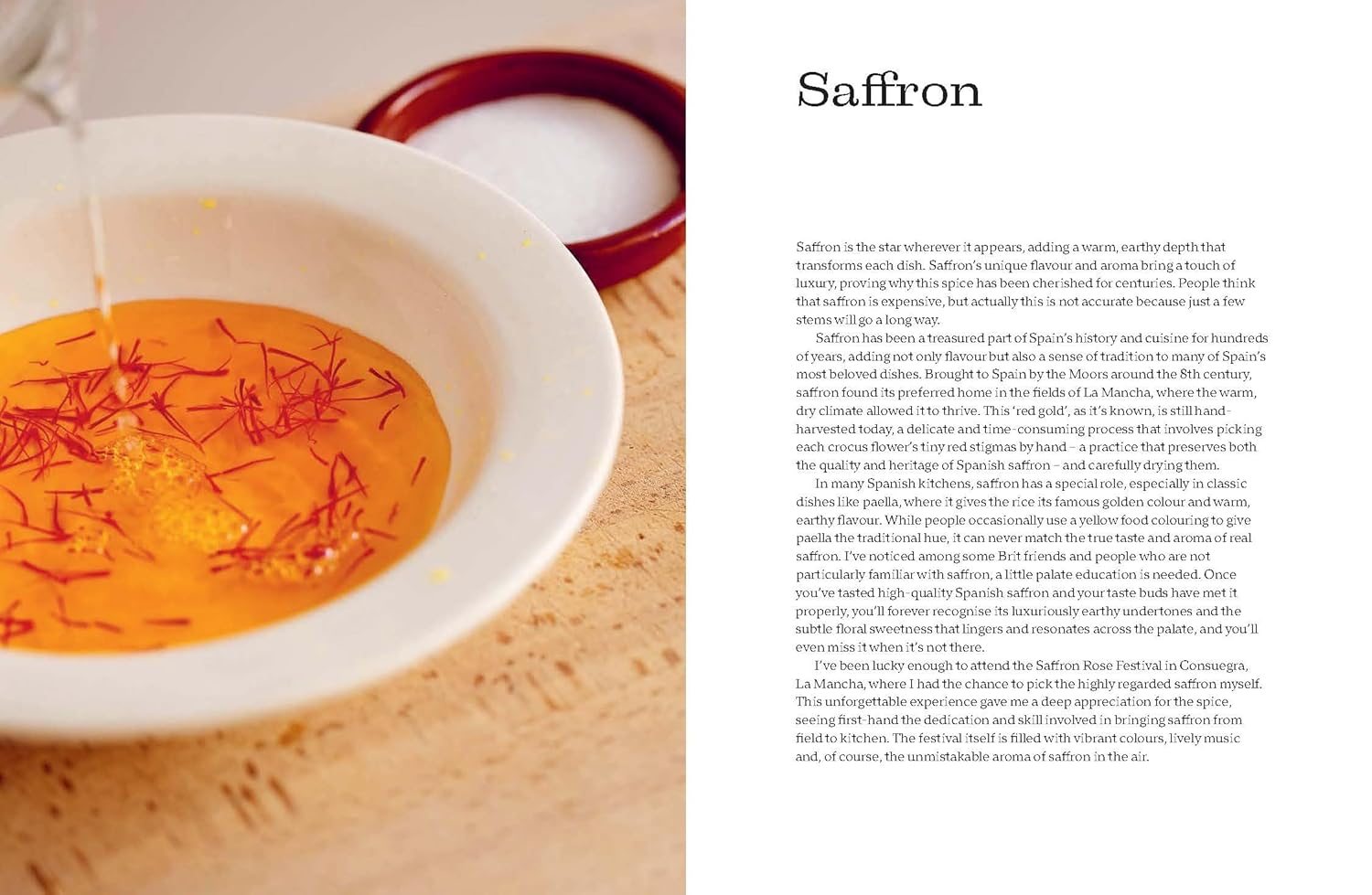 Saffron

Saffron is the star wherever it appears, adding a warm, earthy depth that transforms each dish. Saffron's unique flavour and aroma bring a touch of luxury, proving why this spice has been cherished for centuries. People think that saffron is expensive, but actually this is not accurate because just a few stems will go a long way.

Saffron has been a treasured part of Spain's history and cuisine for hundreds of years, adding not only flavour but also a sense of tradition to many of Spain's most beloved dishes. Brought to Spain by the Moors around the 8th century, saffron found its preferred home in the fields of La Mancha, where the warm, dry climate allowed it to thrive. This 'red gold', as it's known, is still hand-harvested today, a delicate and time-consuming process that involves picking each crocus flower's tiny red stigmas by hand – a practice that preserves both the quality and heritage of Spanish saffron – and carefully drying them.

In many Spanish kitchens, saffron has a special role, especially in classic dishes like paella, where it gives the rice its famous golden colour and warm, earthy flavour. While people occasionally use a yellow food colouring to give paella the traditional hue, it can never match the true taste and aroma of real saffron. I've noticed among some Brit friends and people who are not particularly familiar with saffron, a little palate education is needed. Once you've tasted high-quality Spanish saffron and your taste buds have met it properly, you'll forever recognise its luxuriously earthy undertones and the subtle floral sweetness that lingers and resonates across the palate, and you'll even miss it when it's not there.

I've been lucky enough to attend the Saffron Rose Festival in Consuegra, La Mancha, where I had the chance to pick the highly regarded saffron myself. This unforgettable experience gave me a deep appreciation for the spice, seeing first-hand the dedication and skill involved in bringing saffron from field to kitchen. The festival itself is filled with vibrant colours, lively music and, of course, the unmistakable aroma of saffron in the air.